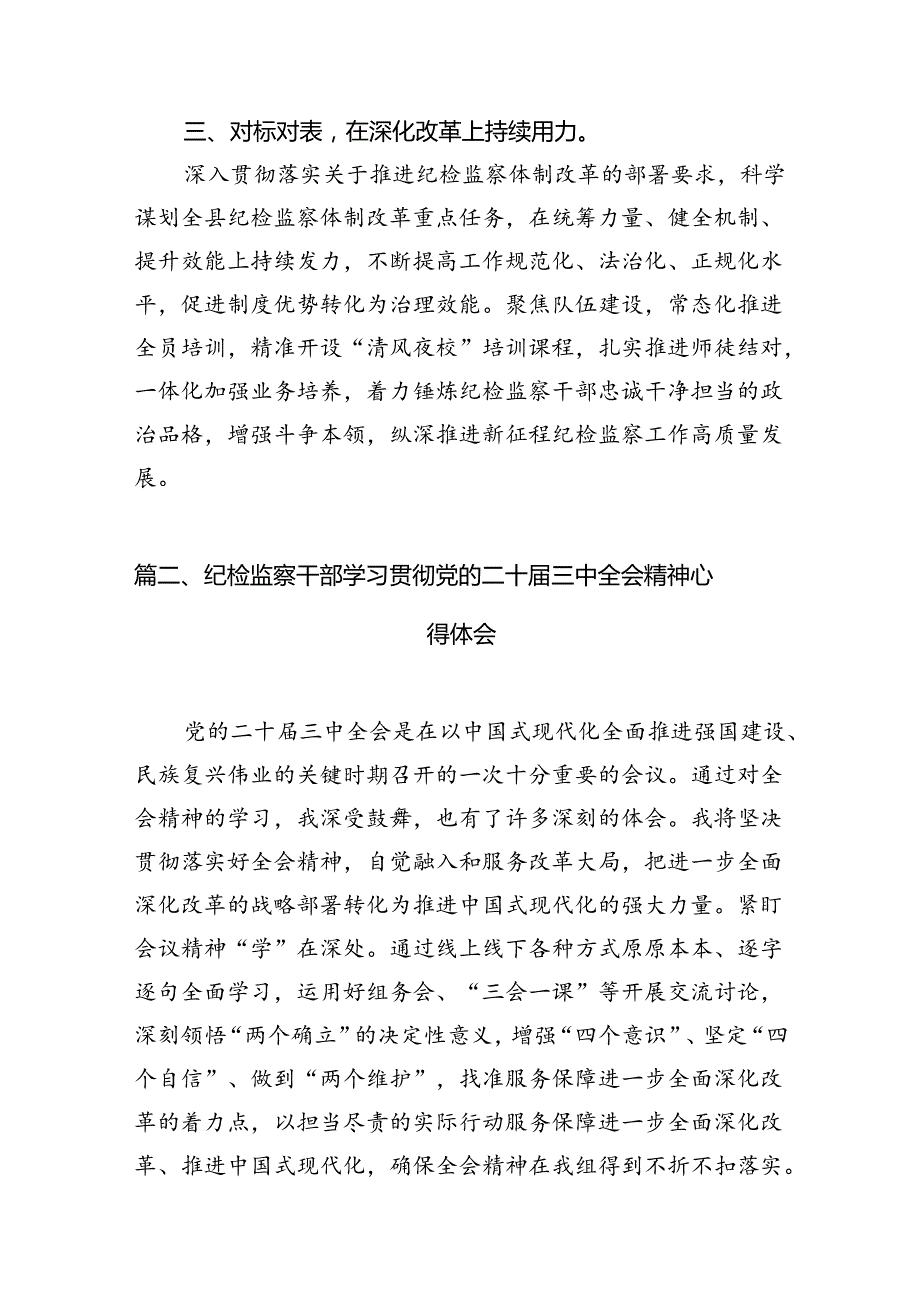 三、对标对表，在深化改革上持续用力。

深入贯彻落实关于推进纪检监察体制改革的部署要求，科学谋划全县纪检监察体制改革重点任务，在统筹力量、健全机制、提升效能上持续发力，不断提高工作规范化、法治化、正规化水平，促进制度优势转化为治理效能。聚焦队伍建设，常态化推进全员培训，精准开设“清风夜校”培训课程，扎实推进师徒结对，一体化加强业务培养，着力锤炼纪检监察干部忠诚干净担当的政治品格，增强斗争本领，纵深推进新征程纪检监察工作高质量发展。

篇二、纪检监察干部学习贯彻党的二十届三中全会精神心得体会

党的二十届三中全会是在以中国式现代化全面推进强国建设、民族复兴伟业的关键时期召开的一次十分重要的会议。通过对全会精神的学习，我深受鼓舞，也有了许多深刻的体会。我将坚决贯彻落实好全会精神，自觉融入和服务改革大局，把进一步全面深化改革的战略部署转化为推进中国式现代化的强大力量。紧盯会议精神“学”在深处。通过线上线下各种方式原原本本、逐字逐句全面学习，运用好组务会、“三会一课”等开展交流讨论，深刻领悟“两个确立”的决定性意义，增强“四个意识”、坚定“四个自信”、做到“两个维护”，找准服务保障进一步全面深化改革的着力点，以担当尽责的实际行动服务保障进一步全面深化改革、推进中国式现代化，确保全会精神在我组得到不折不扣落实。